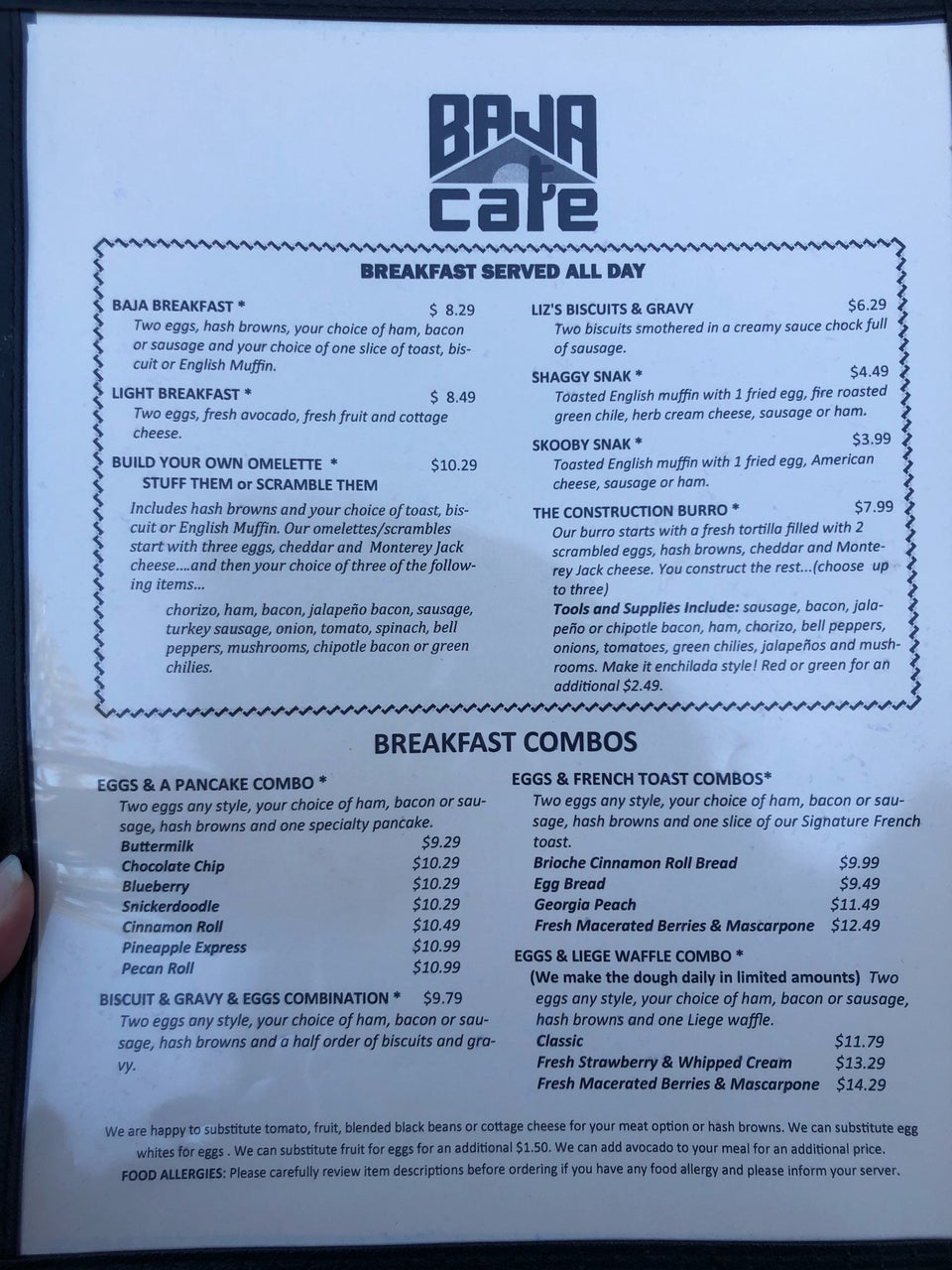 BAJA cafe

BREAKFAST SERVED ALL DAY

BAJA BREAKFAST * $ 8.29
Two eggs, hash browns, your choice of ham, bacon or sausage and your choice of one slice of toast, biscuit or English Muffin.

LIGHT BREAKFAST * $ 8.49
Two eggs, fresh avocado, fresh fruit and cottage cheese.

BUILD YOUR OWN OMELETTE * $10.29
STUFF THEM or SCRAMBLE THEM
Includes hash browns and your choice of toast, biscuit or English Muffin. Our omelettes/scrambles start with three eggs, cheddar and Monterey Jack cheese....and then your choice of three of the following items...
chorizo, ham, bacon, jalapeño bacon, sausage, turkey sausage, onion, tomato, spinach, bell peppers, mushrooms, chipotle bacon or green chilies.

LIZ'S BISCUITS & GRAVY $6.29
Two biscuits smothered in a creamy sauce chock full of sausage.

SHAGGY SNAK * $4.49
Toasted English muffin with 1 fried egg, fire roasted green chile, herb cream cheese, sausage or ham.

SKOOBY SNAK * $3.99
Toasted English muffin with 1 fried egg, American cheese, sausage or ham.

THE CONSTRUCTION BURRO * $7.99
Our burro starts with a fresh tortilla filled with 2 scrambled eggs, hash browns, cheddar and Monterey Jack cheese. You construct the rest...(choose up to three)
Tools and Supplies Include: sausage, bacon, jalapeño or chipotle bacon, ham, chorizo, bell peppers, onions, tomatoes, green chilies, jalapeños and mushrooms. Make it enchilada style! Red or green for an additional $2.49.

BREAKFAST COMBOS

EGGS & A PANCAKE COMBO *
Two eggs any style, your choice of ham, bacon or sausage, hash browns and one specialty pancake.
Buttermilk $9.29
Chocolate Chip $10.29
Blueberry $10.29
Snickerdoodle $10.29
Cinnamon Roll $10.49
Pineapple Express $10.99
Pecan Roll $10.99

BISCUIT & GRAVY & EGGS COMBINATION * $9.79
Two eggs any style, your choice of ham, bacon or sausage, hash browns and a half order of biscuits and gravy.

EGGS & FRENCH TOAST COMBOS*
Two eggs any style, your choice of ham, bacon or sausage, hash browns and one slice of our Signature French toast.
Brioche Cinnamon Roll Bread $9.99
Egg Bread $9.49
Georgia Peach $11.49
Fresh Macerated Berries & Mascarpone $12.49

EGGS & LIEGE WAFFLE COMBO *
(We make the dough daily in limited amounts) Two eggs any style, your choice of ham, bacon or sausage, hash browns and one Liege waffle.
Classic $11.79
Fresh Strawberry & Whipped Cream $13.29
Fresh Macerated Berries & Mascarpone $14.29

We are happy to substitute tomato, fruit, blended black beans or cottage cheese for your meat option or hash browns. We can substitute egg whites for eggs . We can substitute fruit for eggs for an additional $1.50. We can add avocado to your meal for an additional price.
FOOD ALLERGIES: Please carefully review item descriptions before ordering if you have any food allergy and please inform your server.